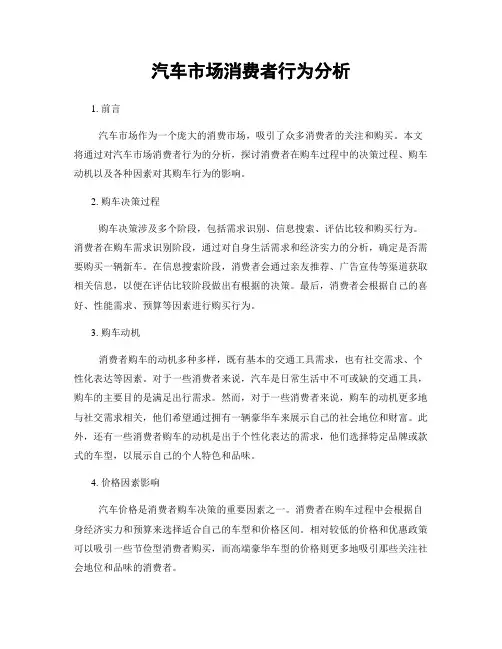 汽车市场消费者行为分析

1. 前言

汽车市场作为一个庞大的消费市场，吸引了众多消费者的关注和购买。本文将通过对汽车市场消费者行为的分析，探讨消费者在购车过程中的决策过程、购车动机以及各种因素对其购车行为的影响。

2. 购车决策过程

购车决策涉及多个阶段，包括需求识别、信息搜索、评估比较和购买行为。消费者在购车需求识别阶段，通过对自身生活需求和经济实力的分析，确定是否需要购买一辆新车。在信息搜索阶段，消费者会通过亲友推荐、广告宣传等渠道获取相关信息，以便在评估比较阶段做出有根据的决策。最后，消费者会根据自己的喜好、性能需求、预算等因素进行购买行为。

3. 购车动机

消费者购车的动机多种多样，既有基本的交通工具需求，也有社交需求、个性化表达等因素。对于一些消费者来说，汽车是日常生活中不可或缺的交通工具，购车的主要目的是满足出行需求。然而，对于一些消费者来说，购车的动机更多地与社交需求相关，他们希望通过拥有一辆豪华车来展示自己的社会地位和财富。此外，还有一些消费者购车的动机是出于个性化表达的需求，他们选择特定品牌或款式的车型，以展示自己的个人特色和品味。

4. 价格因素影响

汽车价格是消费者购车决策的重要因素之一。消费者在购车过程中会根据自身经济实力和预算来选择适合自己的车型和价格区间。相对较低的价格和优惠政策可以吸引一些节俭型消费者购买，而高端豪华车型的价格则更多地吸引那些关注社会地位和品味的消费者。